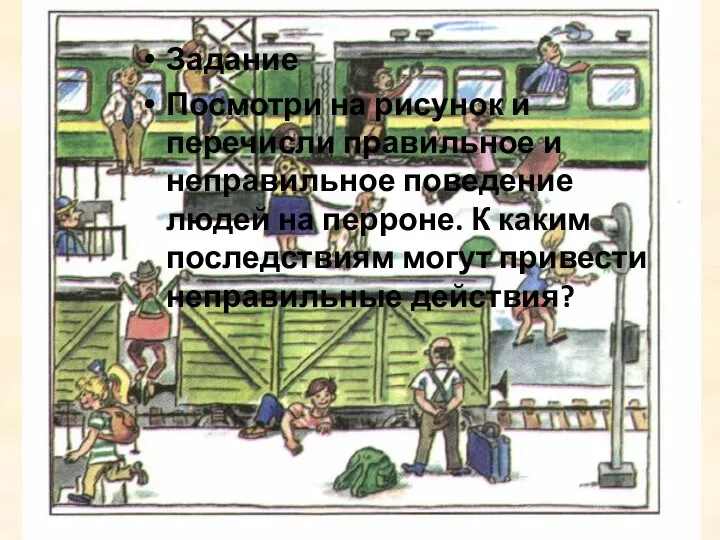 • Задание
• Посмотри на рисунок и перечисли правильное и неправильное поведение людей на перроне. К каким последствиям могут привести неправильные действия?